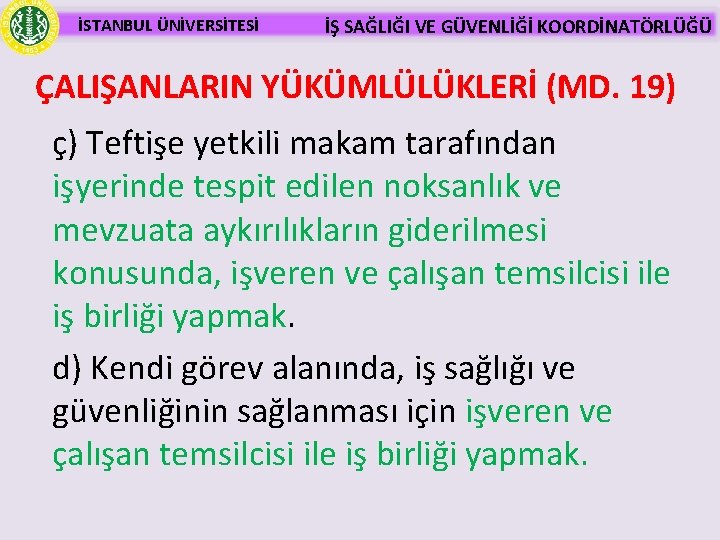 İSTANBUL ÜNİVERSİTESİ

İŞ SAĞLIĞI VE GÜVENLİĞİ KOORDİNATÖRLÜĞÜ

ÇALIŞANLARIN YÜKÜMLÜLÜKLERİ (MD. 19)

ç) Teftişe yetkili makam tarafından işyerinde tespit edilen noksanlık ve mevzuata aykırılıkların giderilmesi konusunda, işveren ve çalışan temsilcisi ile iş birliği yapmak.

d) Kendi görev alanında, iş sağlığı ve güvenliğinin sağlanması için işveren ve çalışan temsilcisi ile iş birliği yapmak.